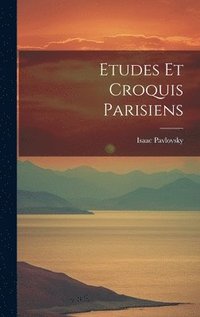 Etudes Et Croquis Parisiens

Isaac Pavlovsky